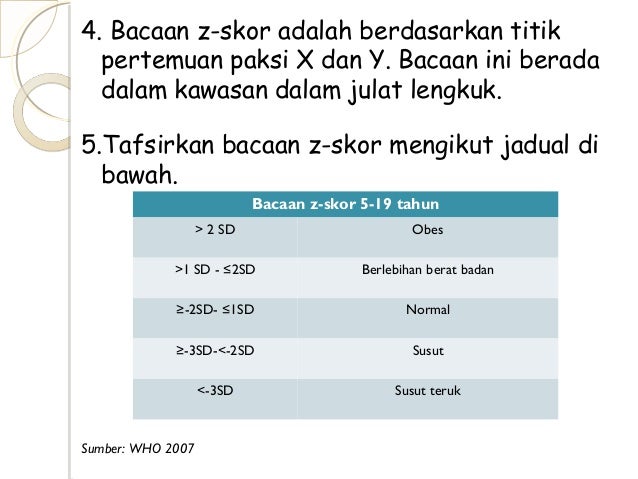 4. Bacaan z-skor adalah berdasarkan titik pertemuan paksi X dan Y. Bacaan ini berada dalam kawasan dalam julat lengkuk.

5.Tafsirkan bacaan z-skor mengikut jadual di bawah.

| Bacaan z-skor 5-19 tahun | |
|---|---|
| > 2 SD | Obes |
| >1 SD - ≤2SD | Berlebihan berat badan |
| ≥-2SD- ≤1SD | Normal |
| ≥-3SD-<-2SD | Susut |
| <-3SD | Susut teruk |

Sumber: WHO 2007